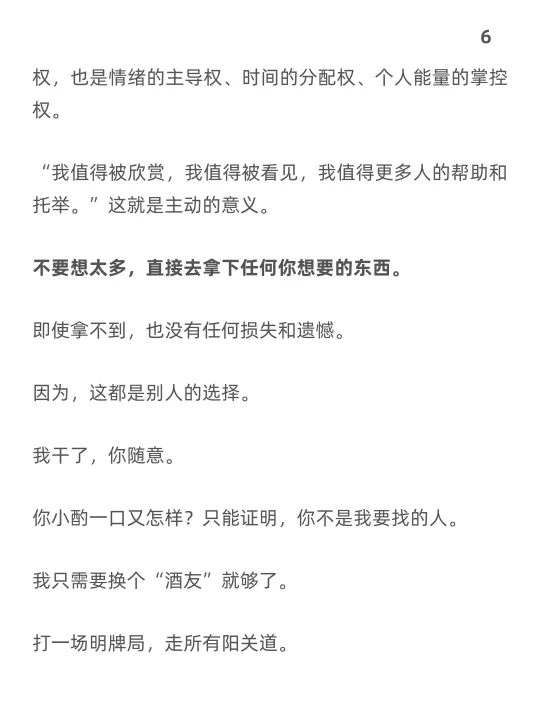 6

权，也是情绪的主导权、时间的分配权、个人能量的掌控权。

“我值得被欣赏，我值得被看见，我值得更多人的帮助和托举。”这就是主动的意义。

不要想太多，直接去拿下任何你想要的东西。

即使拿不到，也没有任何损失和遗憾。

因为，这都是别人的选择。

我干了，你随意。

你小酌一口又怎样？只能证明，你不是我要找的人。

我只需要换个“酒友”就够了。

打一场明牌局，走所有阳关道。